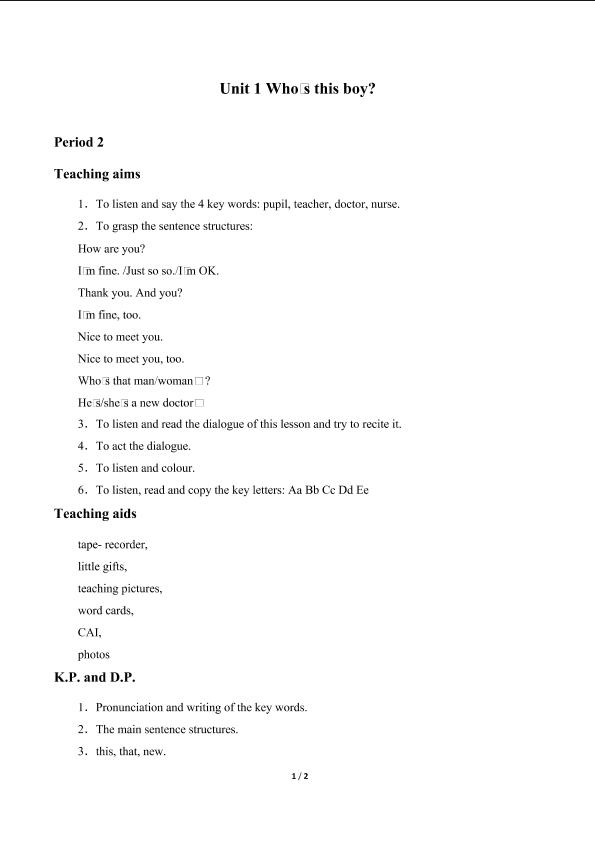 Unit 1 Who□s this boy?

Period 2

Teaching aims

1. To listen and say the 4 key words: pupil, teacher, doctor, nurse.

2. To grasp the sentence structures:

How are you?

I□m fine. /Just so so./I□m OK.

Thank you. And you?

I□m fine, too.

Nice to meet you.

Nice to meet you, too.

Who□s that man/woman□?

He□s/she□s a new doctor□

3. To listen and read the dialogue of this lesson and try to recite it.

4. To act the dialogue.

5. To listen and colour.

6. To listen, read and copy the key letters: Aa Bb Cc Dd Ee

Teaching aids

tape- recorder,

little gifts,

teaching pictures,

word cards,

CAI,

photos

K.P. and D.P.

1. Pronunciation and writing of the key words.

2. The main sentence structures.

3. this, that, new.

1 / 2